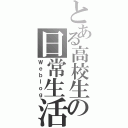 とある高校生の日常生活
Weblog